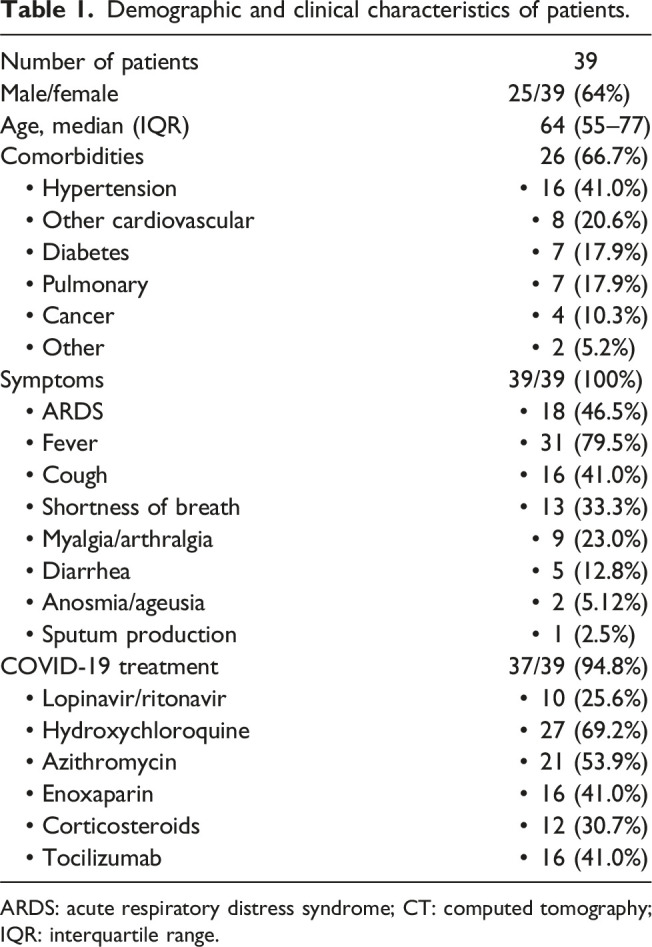 **Table 1.** Demographic and clinical characteristics of patients.

| | |
|---|---|
| Number of patients | 39 |
| Male/female | 25/39 (64%) |
| Age, median (IQR) | 64 (55–77) |
| Comorbidities | 26 (66.7%) |
| • Hypertension | • 16 (41.0%) |
| • Other cardiovascular | • 8 (20.6%) |
| • Diabetes | • 7 (17.9%) |
| • Pulmonary | • 7 (17.9%) |
| • Cancer | • 4 (10.3%) |
| • Other | • 2 (5.2%) |
| Symptoms | 39/39 (100%) |
| • ARDS | • 18 (46.5%) |
| • Fever | • 31 (79.5%) |
| • Cough | • 16 (41.0%) |
| • Shortness of breath | • 13 (33.3%) |
| • Myalgia/arthralgia | • 9 (23.0%) |
| • Diarrhea | • 5 (12.8%) |
| • Anosmia/ageusia | • 2 (5.12%) |
| • Sputum production | • 1 (2.5%) |
| COVID-19 treatment | 37/39 (94.8%) |
| • Lopinavir/ritonavir | • 10 (25.6%) |
| • Hydroxychloroquine | • 27 (69.2%) |
| • Azithromycin | • 21 (53.9%) |
| • Enoxaparin | • 16 (41.0%) |
| • Corticosteroids | • 12 (30.7%) |
| • Tocilizumab | • 16 (41.0%) |

ARDS: acute respiratory distress syndrome; CT: computed tomography; IQR: interquartile range.